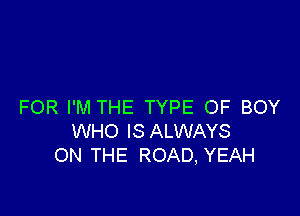 FOR I'M THE TYPE OF BOY
WHO IS ALWAYS
ON THE ROAD, YEAH